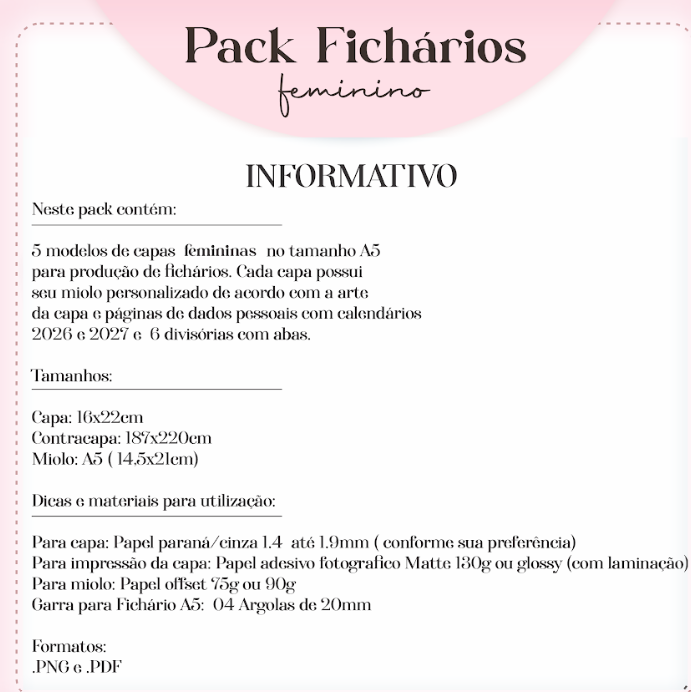 Pack Fichários
feminino

INFORMATIVO

Neste pack contém:

5 modelos de capas femininas no tamanho A5 para produção de fichários. Cada capa possui seu miolo personalizado de acordo com a arte da capa e páginas de dados pessoais com calendários 2026 e 2027 e 6 divisórias com abas.

Tamanhos:

Capa: 16x22cm
Contracapa: 187x220cm
Miolo: A5 ( 14,5x21cm)

Dicas e materiais para utilização:

Para capa: Papel paraná/cinza 1.4 até 1.9mm ( conforme sua preferência)
Para impressão da capa: Papel adesivo fotografico Matte 130g ou glossy (com laminação)
Para miolo: Papel offset 75g ou 90g
Garra para Fichário A5: 04 Argolas de 20mm

Formatos:
.PNG e .PDF